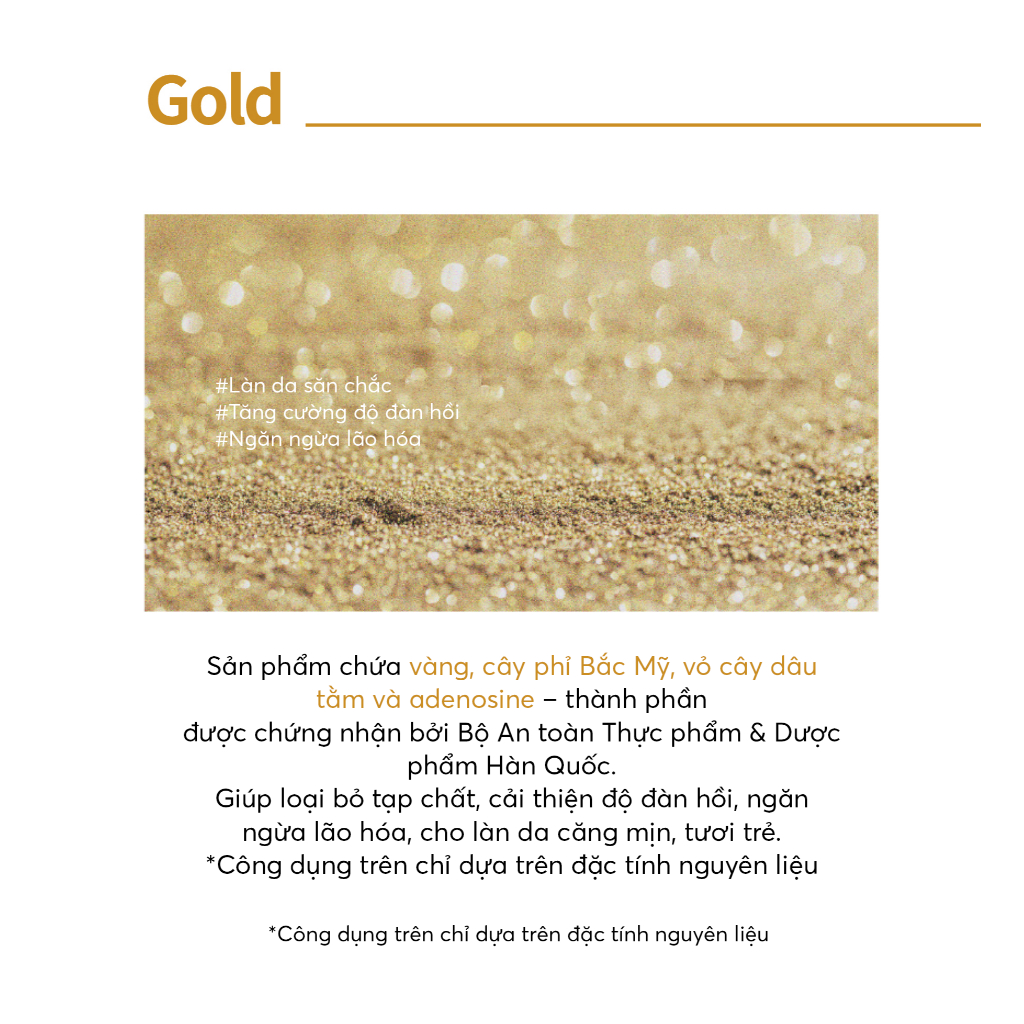 Gold

#Làn da săn chắc
#Tăng cường độ đàn hồi
#Ngăn ngừa lão hóa

Sản phẩm chứa vàng, cây phỉ Bắc Mỹ, vỏ cây dâu tằm và adenosine – thành phần được chứng nhận bởi Bộ An toàn Thực phẩm & Dược phẩm Hàn Quốc.
Giúp loại bỏ tạp chất, cải thiện độ đàn hồi, ngăn ngừa lão hóa, cho làn da căng mịn, tươi trẻ.
*Công dụng trên chỉ dựa trên đặc tính nguyên liệu

*Công dụng trên chỉ dựa trên đặc tính nguyên liệu